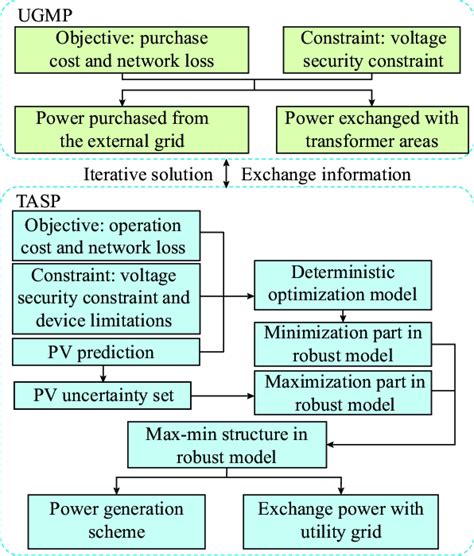 UGMP

Objective: purchase cost and network loss

Constraint: voltage security constraint

Power purchased from the external grid

Power exchanged with transformer areas

Iterative solution Exchange information

TASP

Objective: operation cost and network loss

Constraint: voltage security constraint and device limitations

PV prediction

PV uncertainty set

Deterministic optimization model

Minimization part in robust model

Maximization part in robust model

Max-min structure in robust model

Power generation scheme

Exchange power with utility grid